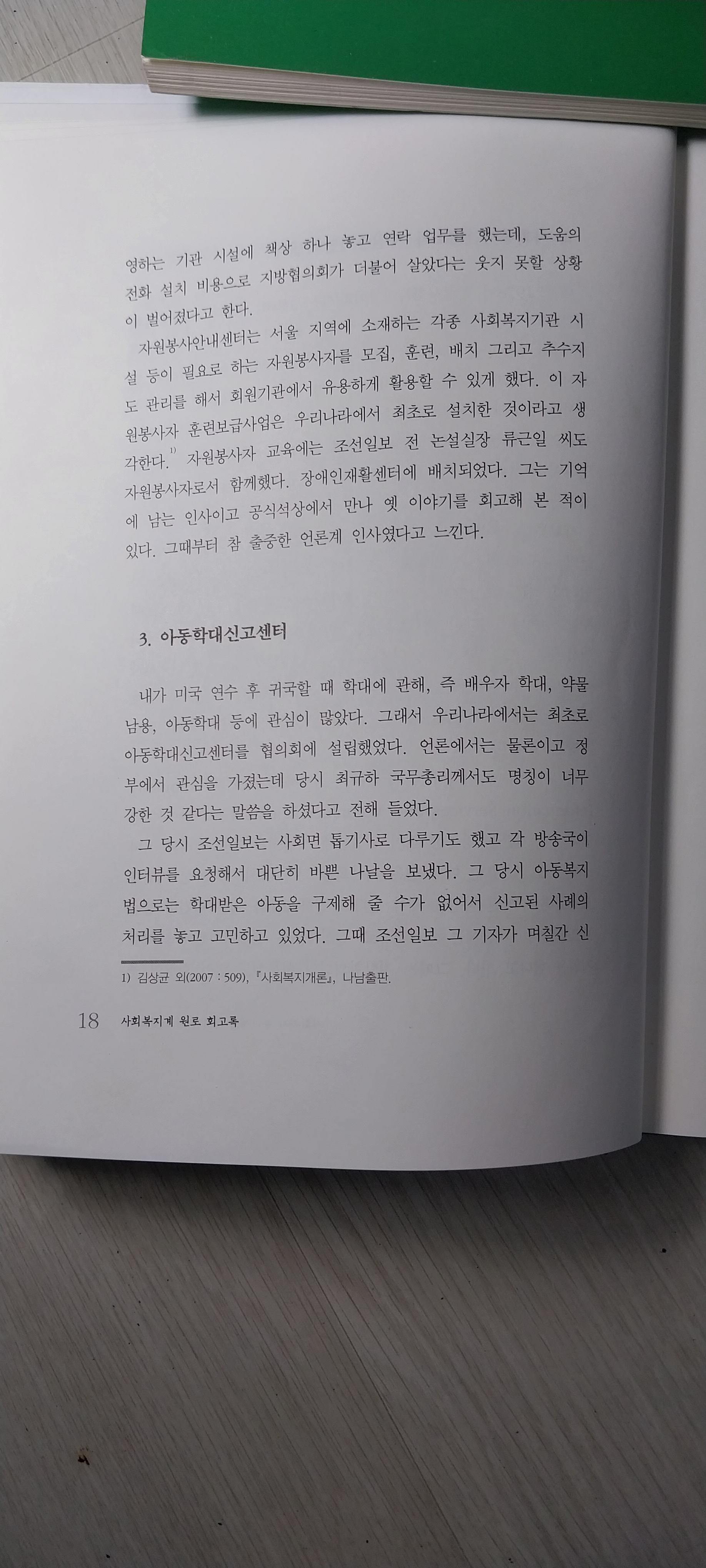 영하는 기관 시설에 책상 하나 놓고 연락 업무를 했는데, 도움의 전화 설치 비용으로 지방협의회가 더불어 살았다는 웃지 못할 상황이 벌어졌다고 한다.

자원봉사안내센터는 서울 지역에 소재하는 각종 사회복지기관 시설 등이 필요로 하는 자원봉사자를 모집, 훈련, 배치 그리고 추수지도 관리를 해서 회원기관에서 유용하게 활용할 수 있게 했다. 이 자원봉사자 훈련보급사업은 우리나라에서 최초로 설치한 것이라고 생각한다.$^{1)}$ 자원봉사자 교육에는 조선일보 전 논설실장 류근일 씨도 자원봉사자로서 함께했다. 장애인재활센터에 배치되었다. 그는 기억에 남는 인사이고 공식석상에서 만나 옛 이야기를 회고해 본 적이 있다. 그때부터 참 출중한 언론계 인사였다고 느낀다.

3. 아동학대신고센터

내가 미국 연수 후 귀국할 때 학대에 관해, 즉 배우자 학대, 약물 남용, 아동학대 등에 관심이 많았다. 그래서 우리나라에서는 최초로 아동학대신고센터를 협의회에 설립했었다. 언론에서는 물론이고 정부에서 관심을 가졌는데 당시 최규하 국무총리께서도 명칭이 너무 강한 것 같다는 말씀을 하셨다고 전해 들었다.

그 당시 조선일보는 사회면 톱기사로 다루기도 했고 각 방송국이 인터뷰를 요청해서 대단히 바쁜 나날을 보냈다. 그 당시 아동복지법으로는 학대받은 아동을 구제해 줄 수가 없어서 신고된 사례의 처리를 놓고 고민하고 있었다. 그때 조선일보 그 기자가 며칠간 신

1) 김상균 외(2007 : 509), 『사회복지개론』, 나남출판.

18 사회복지계 원로 회고록